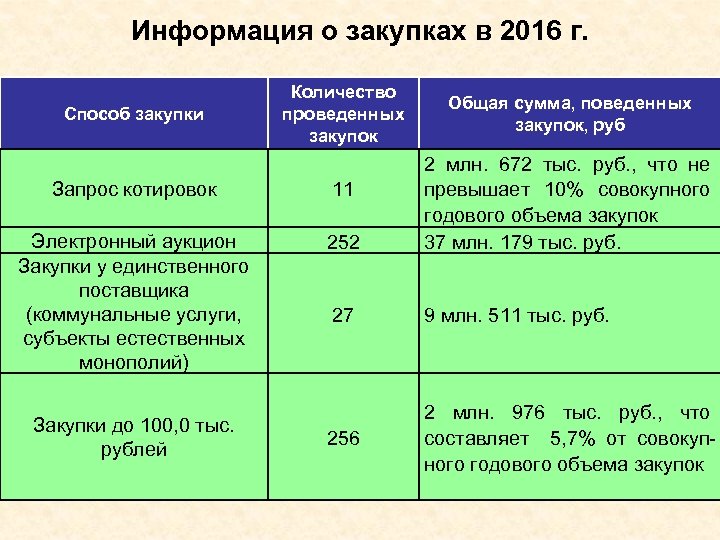 Информация о закупках в 2016 г.

| Способ закупки | Количество проведенных закупок | Общая сумма, поведенных закупок, руб |
|---|---|---|
| Запрос котировок | 11 | 2 млн. 672 тыс. руб., что не превышает 10% совокупного годового объема закупок |
| Электронный аукцион | 252 | 37 млн. 179 тыс. руб. |
| Закупки у единственного поставщика (коммунальные услуги, субъекты естественных монополий) | 27 | 9 млн. 511 тыс. руб. |
| Закупки до 100,0 тыс. рублей | 256 | 2 млн. 976 тыс. руб., что составляет 5,7% от совокупного годового объема закупок |